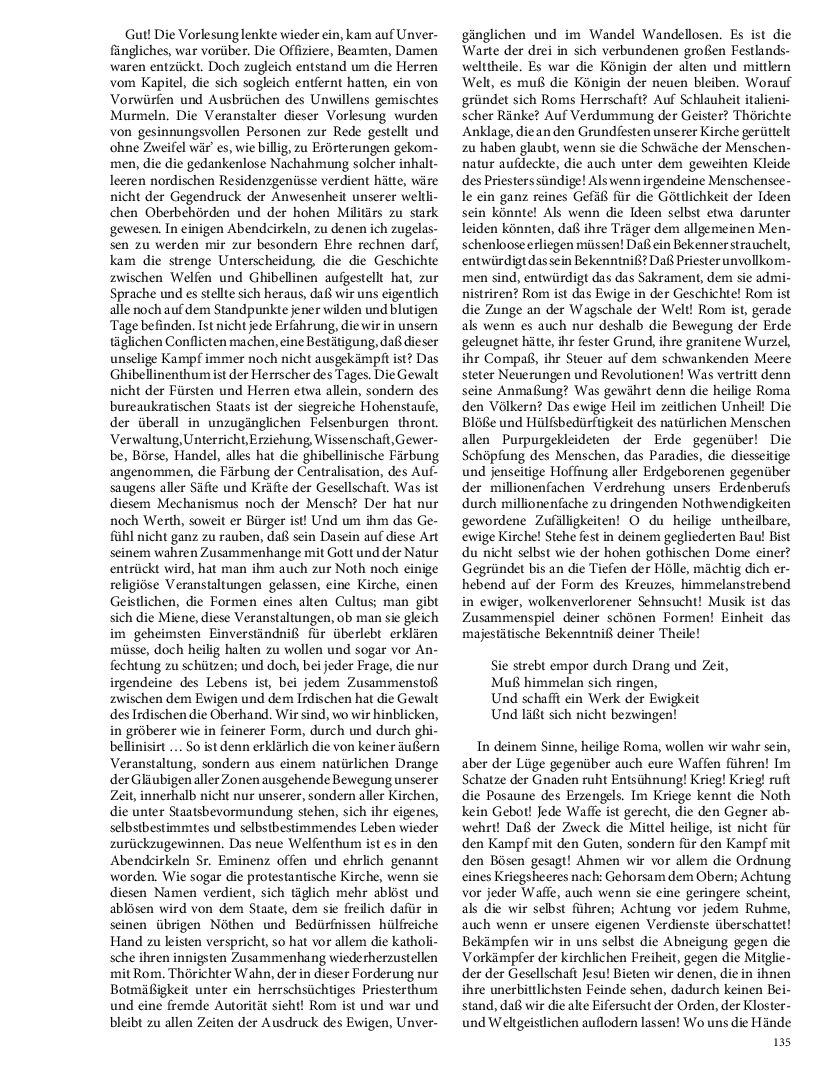 Gut! Die Vorlesung lenkte wieder ein, kam auf Unverfängliches, war vorüber. Die Offiziere, Beamten, Damen waren entzückt. Doch zugleich entstand um die Herren vom Kapitel, die sich sogleich entfernt hatten, ein von Vorwürfen und Ausbrüchen des Unwillens gemischtes Murmeln. Die Veranstalter dieser Vorlesung wurden von gesinnungsvollen Personen zur Rede gestellt und ohne Zweifel wär' es, wie billig, zu Erörterungen gekommen, die die gedankenlose Nachahmung solcher inhaltleeren nordischen Residenzgenüsse verdient hätte, wäre nicht der Gegendruck der Anwesenheit unserer weltlichen Oberbehörden und der hohen Militärs zu stark gewesen. In einigen Abendcirkeln, zu denen ich zugelassen zu werden mir zur besondern Ehre rechnen darf, kam die strenge Unterscheidung, die die Geschichte zwischen Welfen und Ghibellinen aufgestellt hat, zur Sprache und es stellte sich heraus, daß wir uns eigentlich alle noch auf dem Standpunkte jener wilden und blutigen Tage befinden. Ist nicht jede Erfahrung, die wir in unsern täglichen Conflicten machen, eine Bestätigung, daß dieser unselige Kampf immer noch nicht ausgekämpft ist? Das Ghibellinenthum ist der Herrscher des Tages. Die Gewalt nicht der Fürsten und Herren etwa allein, sondern des bureaukratischen Staats ist der siegreiche Hohenstaufe, der überall in unzugänglichen Felsenburgen thront. Verwaltung, Unterricht, Erziehung, Wissenschaft, Gewerbe, Börse, Handel, alles hat die ghibellinische Färbung angenommen, die Färbung der Centralisation, des Aufsaugens aller Säfte und Kräfte der Gesellschaft. Was ist diesem Mechanismus noch der Mensch? Der hat nur noch Werth, soweit er Bürger ist! Und um ihm das Gefühl nicht ganz zu rauben, daß sein Dasein auf diese Art seinem wahren Zusammenhange mit Gott und der Natur entrückt wird, hat man ihm auch zur Noth noch einige religiöse Veranstaltungen gelassen, eine Kirche, einen Geistlichen, die Formen eines alten Cultus; man gibt sich die Miene, diese Veranstaltungen, ob man sie gleich im geheimsten Einverständniß für überlebt erklären müsse, doch heilig halten zu wollen und sogar vor Anfechtung zu schützen; und doch, bei jeder Frage, die nur irgendeine des Lebens ist, bei jedem Zusammenstoß zwischen dem Ewigen und dem Irdischen hat die Gewalt des Irdischen die Oberhand. Wir sind, wo wir hinblicken, in gröberer wie in feinerer Form, durch und durch ghibellinisirt … So ist denn erklärlich die von keiner äußern Veranstaltung, sondern aus einem natürlichen Drange der Gläubigen aller Zonen ausgehende Bewegung unserer Zeit, innerhalb nicht nur unserer, sondern aller Kirchen, die unter Staatsbevormundung stehen, sich ihr eigenes, selbstbestimmtes und selbstbestimmendes Leben wieder zurückzugewinnen. Das neue Welfenthum ist es in den Abendcirkeln Sr. Eminenz offen und ehrlich genannt worden. Wie sogar die protestantische Kirche, wenn sie diesen Namen verdient, sich täglich mehr ablöst und ablösen wird von dem Staate, dem sie freilich dafür in seinen übrigen Nöthen und Bedürfnissen hülfreiche Hand zu leisten verspricht, so hat vor allem die katholische ihren innigsten Zusammenhang wiederherzustellen mit Rom. Thörichter Wahn, der in dieser Forderung nur Botmäßigkeit unter ein herrschsüchtiges Priesterthum und eine fremde Autorität sieht! Rom ist und war und bleibt zu allen Zeiten der Ausdruck des Ewigen, Unvergänglichen und im Wandel Wandellosen. Es ist die Warte der drei in sich verbundenen großen Festlandswelttheile. Es war die Königin der alten und mittlern Welt, es muß die Königin der neuen bleiben. Worauf gründet sich Roms Herrschaft? Auf Schlauheit italienischer Ränke? Auf Verdummung der Geister? Thörichte Anklage, die an den Grundfesten unserer Kirche gerüttelt zu haben glaubt, wenn sie die Schwäche der Menschennatur aufdeckte, die auch unter dem geweihten Kleide des Priesters sündige! Als wenn irgendeine Menschenseele ein ganz reines Gefäß für die Göttlichkeit der Ideen sein könnte! Als wenn die Ideen selbst etwa darunter leiden könnten, daß ihre Träger dem allgemeinen Menschenloose erliegen müssen! Daß ein Bekenner strauchelt, entwürdigt das sein Bekenntniß? Daß Priester unvollkommen sind, entwürdigt das das Sakrament, dem sie administriren? Rom ist das Ewige in der Geschichte! Rom ist die Zunge an der Wagschale der Welt! Rom ist, gerade als wenn es auch nur deshalb die Bewegung der Erde geleugnet hätte, ihr fester Grund, ihre granitene Wurzel, ihr Compaß, ihr Steuer auf dem schwankenden Meere steter Neuerungen und Revolutionen! Was vertritt denn seine Anmaßung? Was gewährt denn die heilige Roma den Völkern? Das ewige Heil im zeitlichen Unheil! Die Blöße und Hülfsbedürftigkeit des natürlichen Menschen allen Purpurgekleideten der Erde gegenüber! Die Schöpfung des Menschen, das Paradies, die diesseitige und jenseitige Hoffnung aller Erdgeborenen gegenüber der millionenfachen Verdrehung unsers Erdenberufs durch millionenfache zu dringenden Nothwendigkeiten gewordene Zufälligkeiten! O du heilige untheilbare, ewige Kirche! Stehe fest in deinem gegliederten Bau! Bist du nicht selbst wie der hohen gothischen Dome einer? Gegründet bis an die Tiefen der Hölle, mächtig dich erhebend auf der Form des Kreuzes, himmelanstrebend in ewiger, wolkenverlorener Sehnsucht! Musik ist das Zusammenspiel deiner schönen Formen! Einheit das majestätische Bekenntniß deiner Theile!

Sie strebt empor durch Drang und Zeit,
Muß himmelan sich ringen,
Und schafft ein Werk der Ewigkeit
Und läßt sich nicht bezwingen!

In deinem Sinne, heilige Roma, wollen wir wahr sein, aber der Lüge gegenüber auch eure Waffen führen! Im Schatze der Gnaden ruht Entsühnung! Krieg! Krieg! ruft die Posaune des Erzengels. Im Kriege kennt die Noth kein Gebot! Jede Waffe ist gerecht, die den Gegner abwehrt! Daß der Zweck die Mittel heilige, ist nicht für den Kampf mit den Guten, sondern für den Kampf mit den Bösen gesagt! Ahmen wir vor allem die Ordnung eines Kriegsheeres nach: Gehorsam dem Obern; Achtung vor jeder Waffe, auch wenn sie eine geringere scheint, als die wir selbst führen; Achtung vor jedem Ruhme, auch wenn er unsere eigenen Verdienste überschattet! Bekämpfen wir in uns selbst die Abneigung gegen die Vorkämpfer der kirchlichen Freiheit, gegen die Mitglieder der Gesellschaft Jesu! Bieten wir denen, die in ihnen ihre unerbittlichsten Feinde sehen, dadurch keinen Beistand, daß wir die alte Eifersucht der Orden, der Kloster- und Weltgeistlichen auflodern lassen! Wo uns die Hände

135